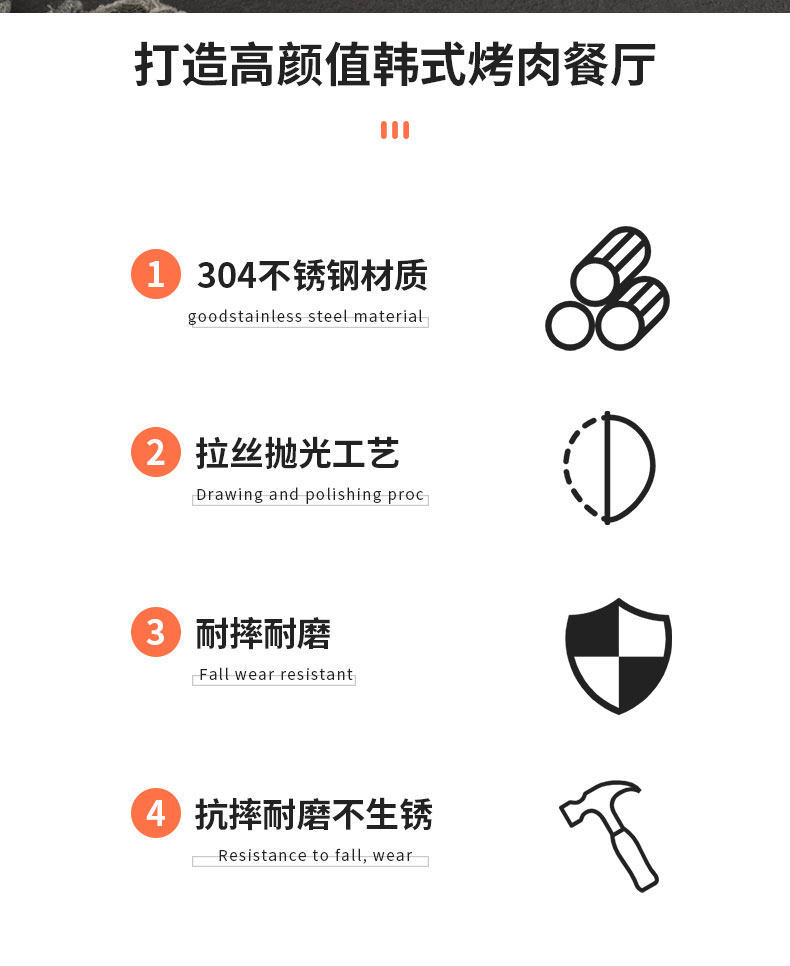 打造高颜值韩式烤肉餐厅

1 304不锈钢材质
goodstainless steel material

2 拉丝抛光工艺
Drawing and polishing proc

3 耐摔耐磨
Fall wear resistant

4 抗摔耐磨不生锈
Resistance to fall, wear